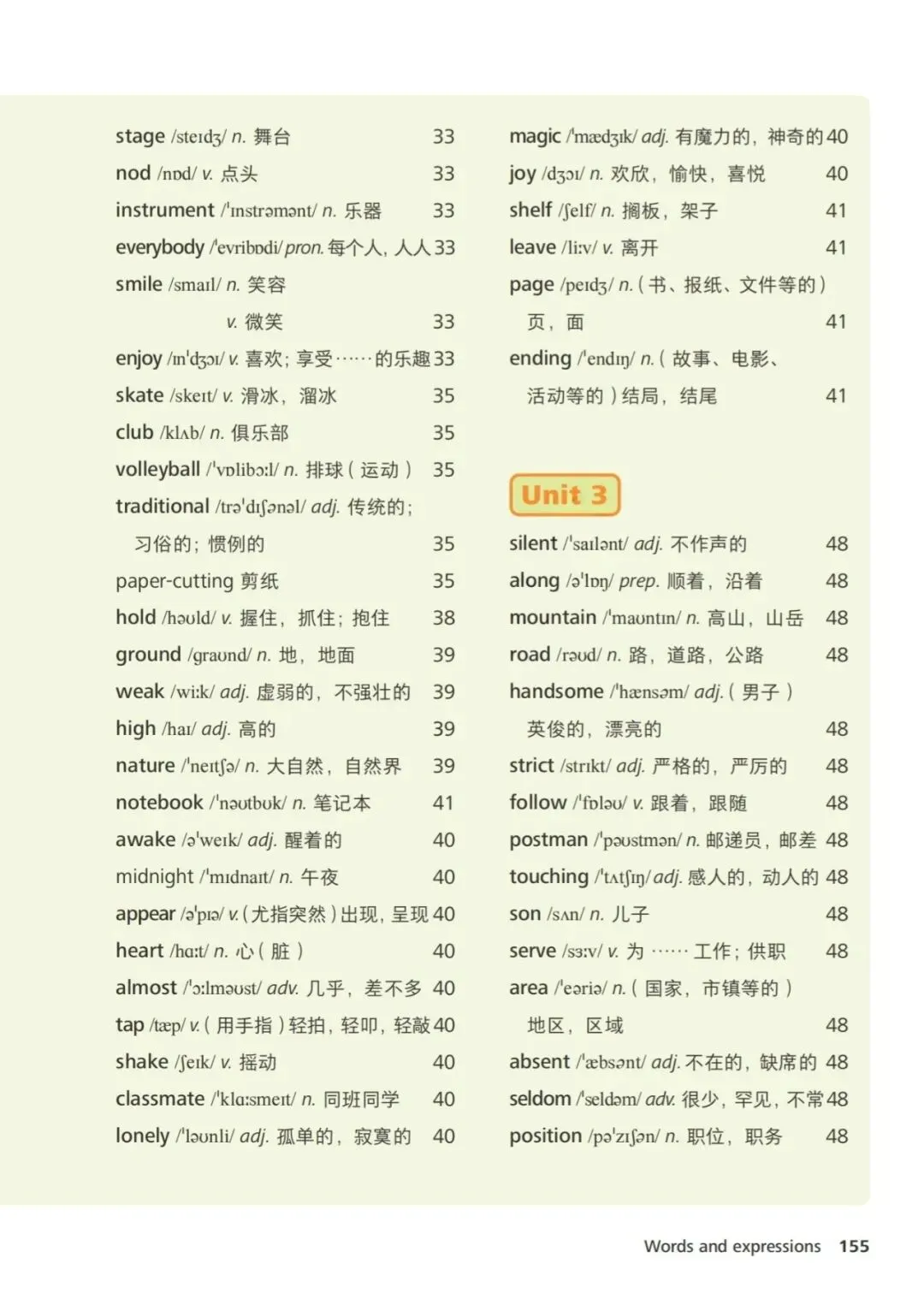 stage /steɪdʒ/ n. 舞台 33
nod /nɒd/ v. 点头 33
instrument /ˈɪnstrəmənt/ n. 乐器 33
everybody /ˈevribɒdi/ pron. 每个人，人人 33
smile /smaɪl/ n. 笑容
v. 微笑 33
enjoy /ɪnˈdʒɔɪ/ v. 喜欢；享受……的乐趣 33
skate /skeɪt/ v. 滑冰，溜冰 35
club /klʌb/ n. 俱乐部 35
volleyball /ˈvɒlibɔːl/ n. 排球（运动） 35
traditional /trəˈdɪʃənəl/ adj. 传统的；习俗的；惯例的 35
paper-cutting 剪纸 35
hold /həʊld/ v. 握住，抓住；抱住 38
ground /graʊnd/ n. 地，地面 39
weak /wiːk/ adj. 虚弱的，不强壮的 39
high /haɪ/ adj. 高的 39
nature /ˈneɪtʃə/ n. 大自然，自然界 39
notebook /ˈnəʊtbʊk/ n. 笔记本 41
awake /əˈweɪk/ adj. 醒着的 40
midnight /ˈmɪdnaɪt/ n. 午夜 40
appear /əˈpɪə/ v.（尤指突然）出现，呈现 40
heart /hɑːt/ n. 心（脏） 40
almost /ˈɔːlməʊst/ adv. 几乎，差不多 40
tap /tæp/ v.（用手指）轻拍，轻叩，轻敲 40
shake /ʃeɪk/ v. 摇动 40
classmate /ˈklɑːsmeɪt/ n. 同班同学 40
lonely /ˈləʊnli/ adj. 孤单的，寂寞的 40

magic /ˈmædʒɪk/ adj. 有魔力的，神奇的 40
joy /dʒɔɪ/ n. 欢欣，愉快，喜悦 40
shelf /ʃelf/ n. 搁板，架子 41
leave /liːv/ v. 离开 41
page /peɪdʒ/ n.（书、报纸、文件等的）页，面 41
ending /ˈendɪŋ/ n.（故事、电影、活动等的）结局，结尾 41

Unit 3

silent /ˈsaɪlənt/ adj. 不作声的 48
along /əˈlɒŋ/ prep. 顺着，沿着 48
mountain /ˈmaʊntɪn/ n. 高山，山岳 48
road /rəʊd/ n. 路，道路，公路 48
handsome /ˈhænsəm/ adj.（男子）英俊的，漂亮的 48
strict /strɪkt/ adj. 严格的，严厉的 48
follow /ˈfɒləʊ/ v. 跟着，跟随 48
postman /ˈpəʊstmən/ n. 邮递员，邮差 48
touching /ˈtʌtʃɪŋ/ adj. 感人的，动人的 48
son /sʌn/ n. 儿子 48
serve /sɜːv/ v. 为……工作；供职 48
area /ˈeəriə/ n.（国家，市镇等的）地区，区域 48
absent /ˈæbsənt/ adj. 不在的，缺席的 48
seldom /ˈseldəm/ adv. 很少，罕见，不常 48
position /pəˈzɪʃən/ n. 职位，职务 48

Words and expressions 155